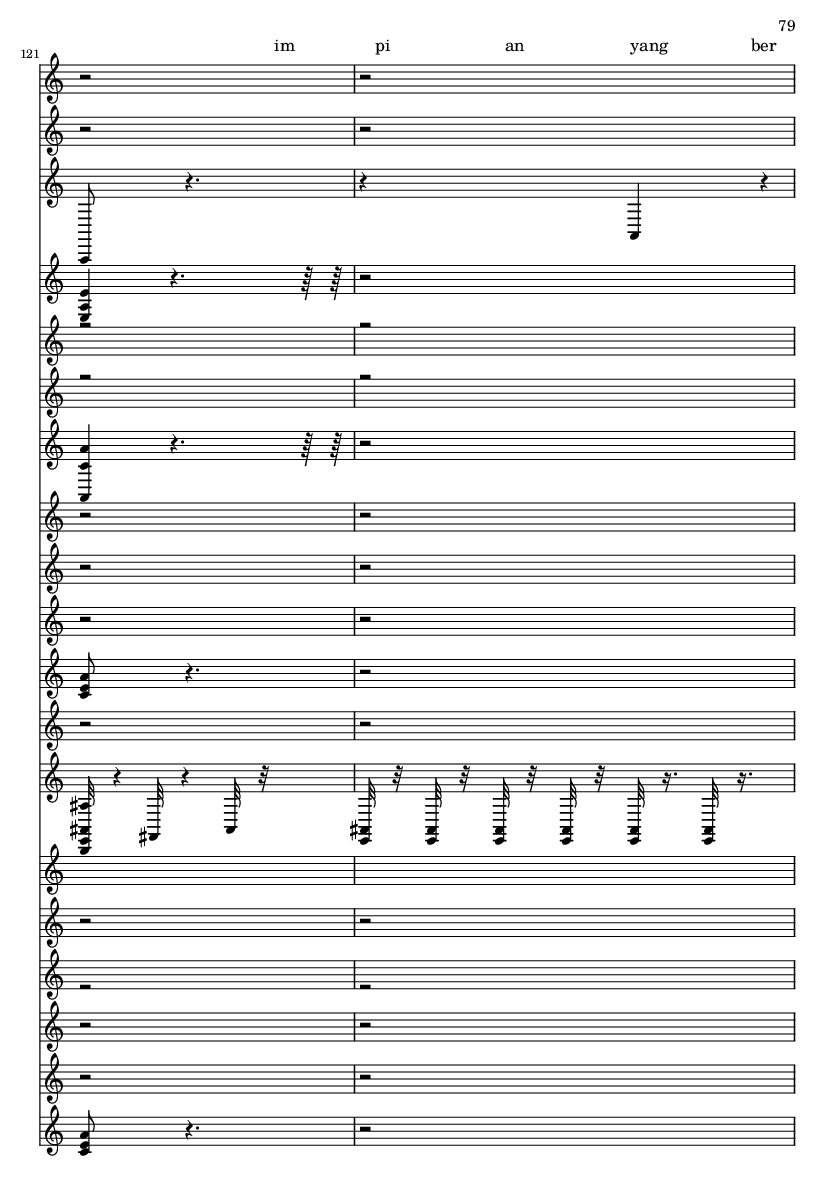 79

121

im pi an yang ber